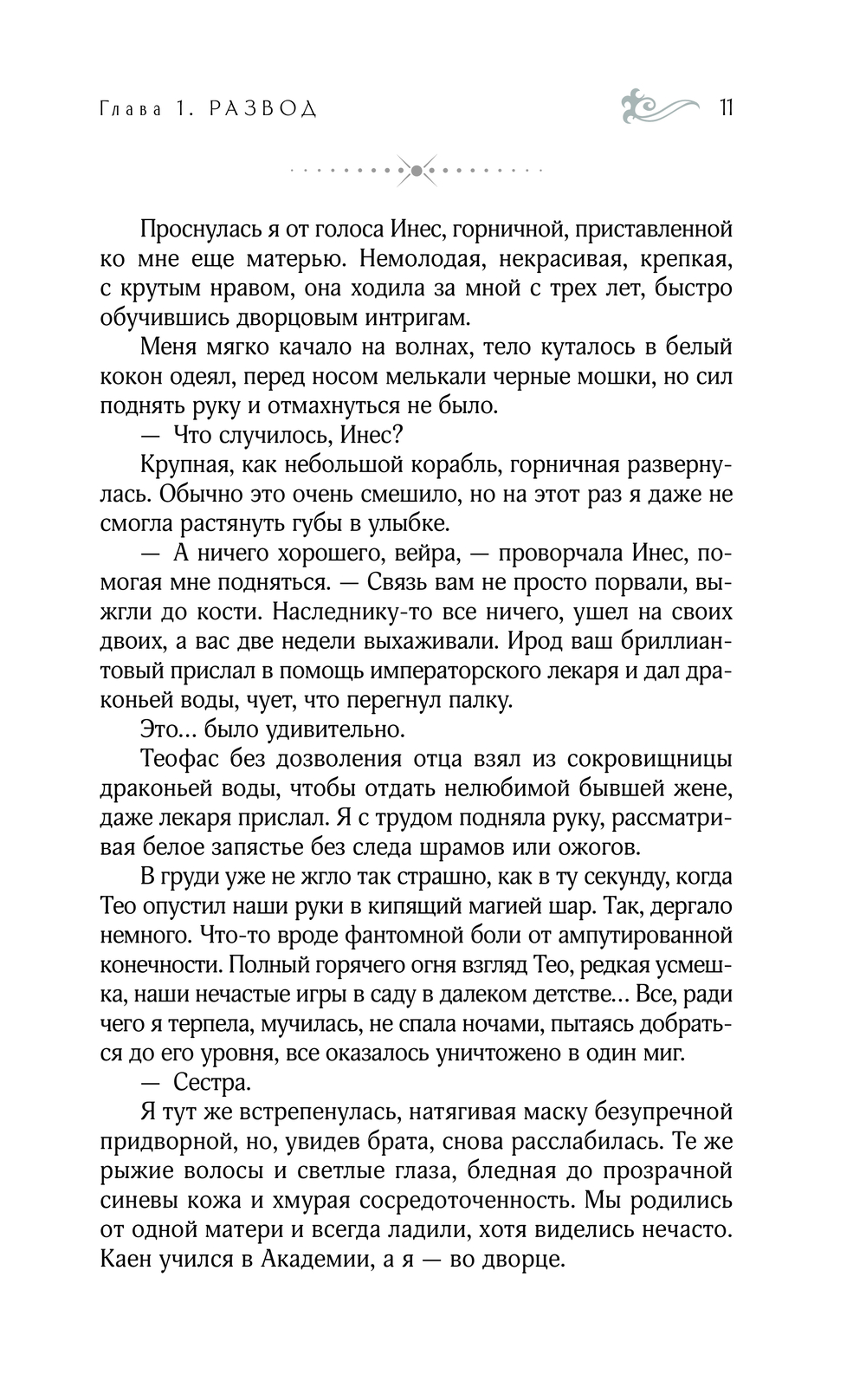 Глава 1. РАЗВОД

11

Проснулась я от голоса Инес, горничной, приставленной ко мне еще матерью. Немолодая, некрасивая, крепкая, с крутым нравом, она ходила за мной с трех лет, быстро обучившись дворцовым интригам.

Меня мягко качало на волнах, тело куталось в белый кокон одеял, перед носом мелькали черные мошки, но сил поднять руку и отмахнуться не было.

— Что случилось, Инес?

Крупная, как небольшой корабль, горничная развернулась. Обычно это очень смешило, но на этот раз я даже не смогла растянуть губы в улыбке.

— А ничего хорошего, вейра, — проворчала Инес, помогая мне подняться. — Связь вам не просто порвали, выжгли до кости. Наследнику-то все ничего, ушел на своих двоих, а вас две недели выхаживали. Ирод ваш бриллиантовый прислал в помощь императорского лекаря и дал драконьей воды, чует, что перегнул палку.

Это... было удивительно.

Теофас без дозволения отца взял из сокровищницы драконьей воды, чтобы отдать нелюбимой бывшей жене, даже лекаря прислал. Я с трудом подняла руку, рассматривая белое запястье без следа шрамов или ожогов.

В груди уже не жгло так страшно, как в ту секунду, когда Тео опустил наши руки в кипящий магией шар. Так, дергало немного. Что-то вроде фантомной боли от ампутированной конечности. Полный горячего огня взгляд Тео, редкая усмешка, наши нечастые игры в саду в далеком детстве... Все, ради чего я терпела, мучилась, не спала ночами, пытаясь добраться до его уровня, все оказалось уничтожено в один миг.

— Сестра.

Я тут же встрепенулась, натягивая маску безупречной придворной, но, увидев брата, снова расслабилась. Те же рыжие волосы и светлые глаза, бледная до прозрачной синевы кожа и хмурая сосредоточенность. Мы родились от одной матери и всегда ладили, хотя виделись нечасто. Каен учился в Академии, а я — во дворце.